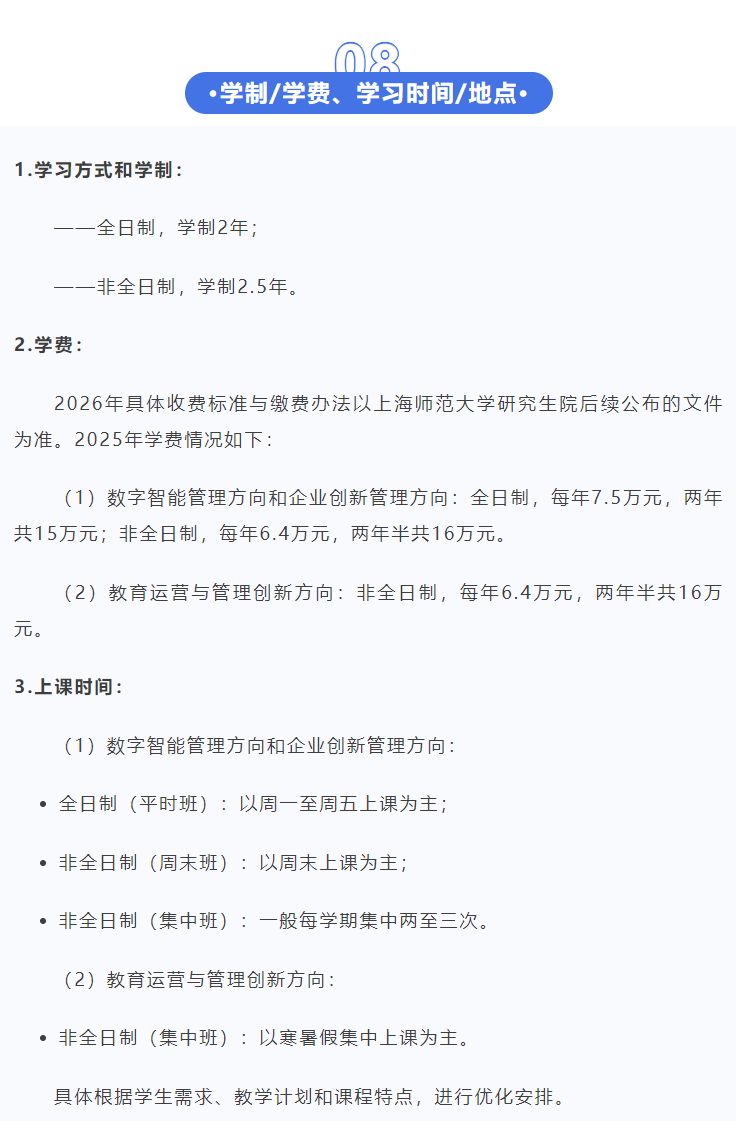 08

•学制/学费、学习时间/地点•

1.学习方式和学制：

——全日制，学制2年；

——非全日制，学制2.5年。

2.学费：

2026年具体收费标准与缴费办法以上海师范大学研究生院后续公布的文件为准。2025年学费情况如下：

（1）数字智能管理方向和企业创新管理方向：全日制，每年7.5万元，两年共15万元；非全日制，每年6.4万元，两年半共16万元。

（2）教育运营与管理创新方向：非全日制，每年6.4万元，两年半共16万元。

3.上课时间：

（1）数字智能管理方向和企业创新管理方向：

• 全日制（平时班）：以周一至周五上课为主；

• 非全日制（周末班）：以周末上课为主；

• 非全日制（集中班）：一般每学期集中两至三次。

（2）教育运营与管理创新方向：

• 非全日制（集中班）：以寒暑假集中上课为主。

具体根据学生需求、教学计划和课程特点，进行优化安排。